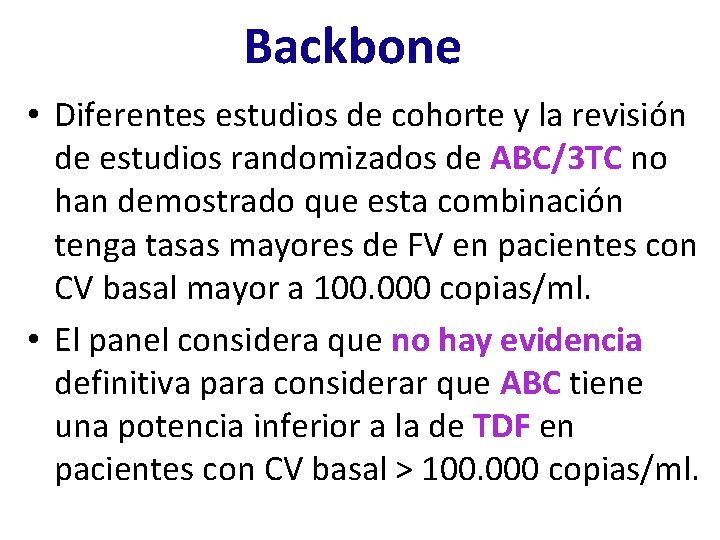 Backbone

• Diferentes estudios de cohorte y la revisión de estudios randomizados de ABC/3TC no han demostrado que esta combinación tenga tasas mayores de FV en pacientes con CV basal mayor a 100.000 copias/ml.

• El panel considera que no hay evidencia definitiva para considerar que ABC tiene una potencia inferior a la de TDF en pacientes con CV basal > 100.000 copias/ml.